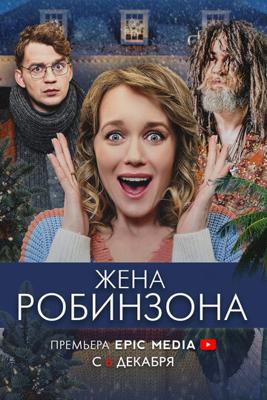 ЖЕНА
РОБИНЗОНА

ПРЕМЬЕРА EPIC MEDIA
С 6 ДЕКАБРЯ